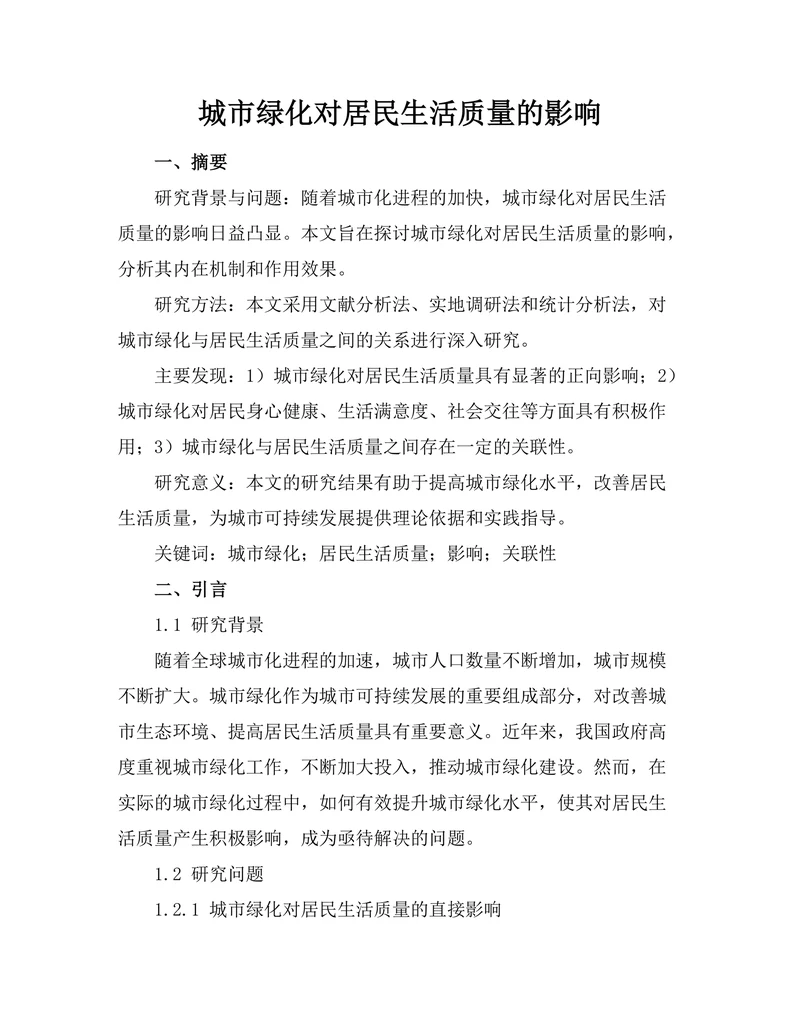 城市绿化对居民生活质量的影响

一、摘要

研究背景与问题：随着城市化进程的加快，城市绿化对居民生活质量的影响日益凸显。本文旨在探讨城市绿化对居民生活质量的影响，分析其内在机制和作用效果。

研究方法：本文采用文献分析法、实地调研法和统计分析法，对城市绿化与居民生活质量之间的关系进行深入研究。

主要发现：1）城市绿化对居民生活质量具有显著的正向影响；2）城市绿化对居民身心健康、生活满意度、社会交往等方面具有积极作用；3）城市绿化与居民生活质量之间存在一定的关联性。

研究意义：本文的研究结果有助于提高城市绿化水平，改善居民生活质量，为城市可持续发展提供理论依据和实践指导。

关键词：城市绿化；居民生活质量；影响；关联性

二、引言

1.1 研究背景

随着全球城市化进程的加速，城市人口数量不断增加，城市规模不断扩大。城市绿化作为城市可持续发展的重要组成部分，对改善城市生态环境、提高居民生活质量具有重要意义。近年来，我国政府高度重视城市绿化工作，不断加大投入，推动城市绿化建设。然而，在实际的城市绿化过程中，如何有效提升城市绿化水平，使其对居民生活质量产生积极影响，成为亟待解决的问题。

1.2 研究问题

1.2.1 城市绿化对居民生活质量的直接影响